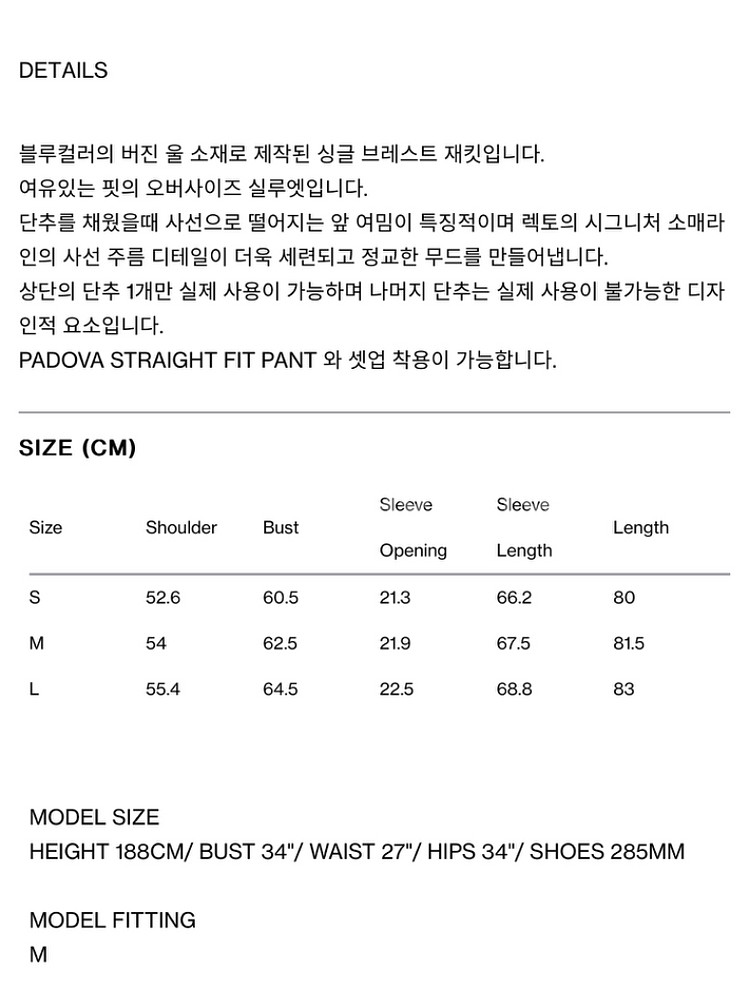 DETAILS

블루컬러의 버진 울 소재로 제작된 싱글 브레스트 재킷입니다.
여유있는 핏의 오버사이즈 실루엣입니다.
단추를 채웠을때 사선으로 떨어지는 앞 여밈이 특징적이며 렉토의 시그니처 소매라인의 사선 주름 디테일이 더욱 세련되고 정교한 무드를 만들어냅니다.
상단의 단추 1개만 실제 사용이 가능하며 나머지 단추는 실제 사용이 불가능한 디자인적 요소입니다.
PADOVA STRAIGHT FIT PANT 와 셋업 착용이 가능합니다.

SIZE (CM)

| Size | Shoulder | Bust | Sleeve Opening | Sleeve Length | Length |
|---|---|---|---|---|---|
| S | 52.6 | 60.5 | 21.3 | 66.2 | 80 |
| M | 54 | 62.5 | 21.9 | 67.5 | 81.5 |
| L | 55.4 | 64.5 | 22.5 | 68.8 | 83 |

MODEL SIZE
HEIGHT 188CM/ BUST 34"/ WAIST 27"/ HIPS 34"/ SHOES 285MM

MODEL FITTING
M